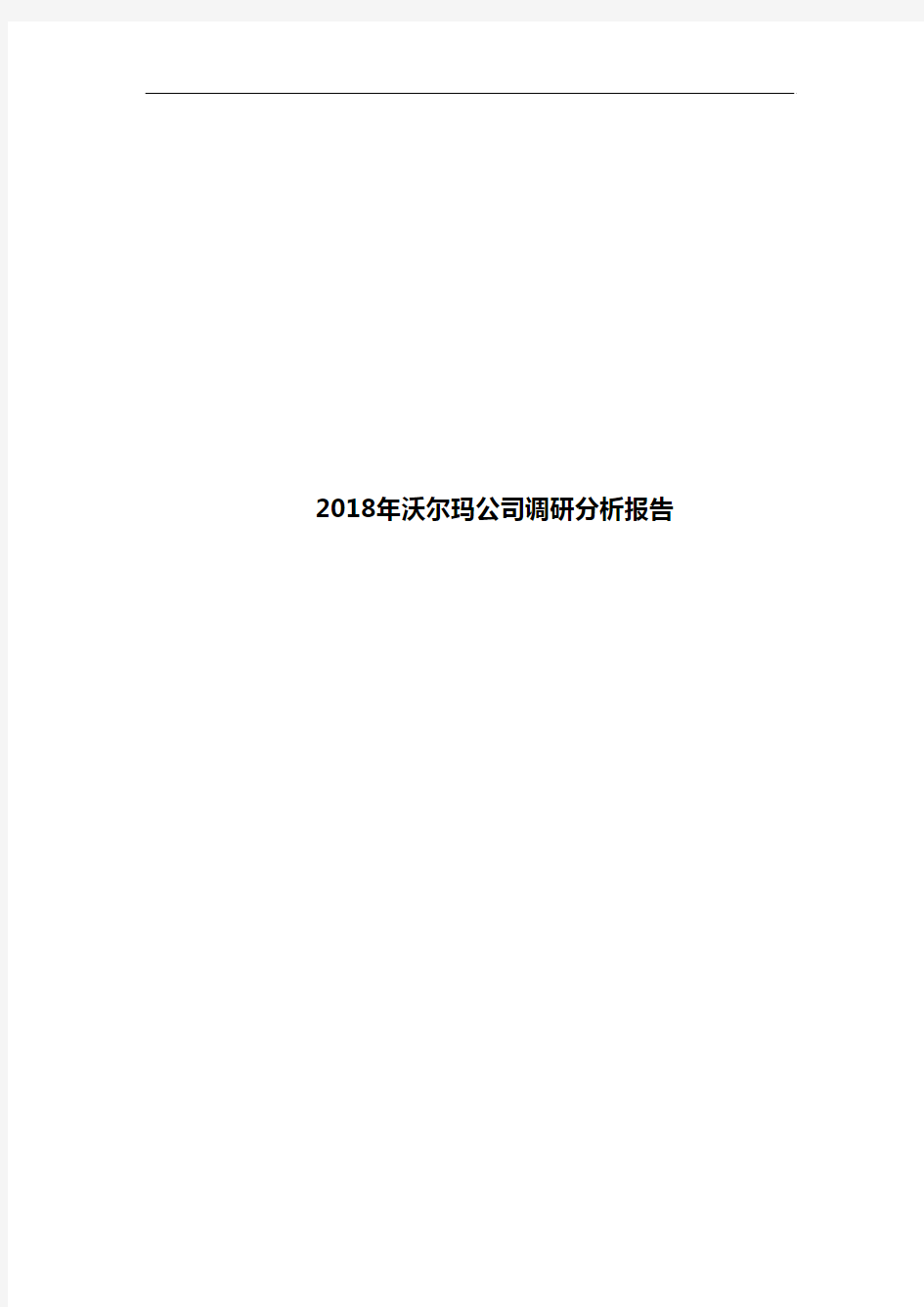 2018年沃尔玛公司调研分析报告